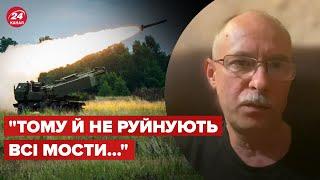 24 КАНАЛ

"ТОМУ Й НЕ РУЙНУЮТЬ ВСІ МОСТИ..."